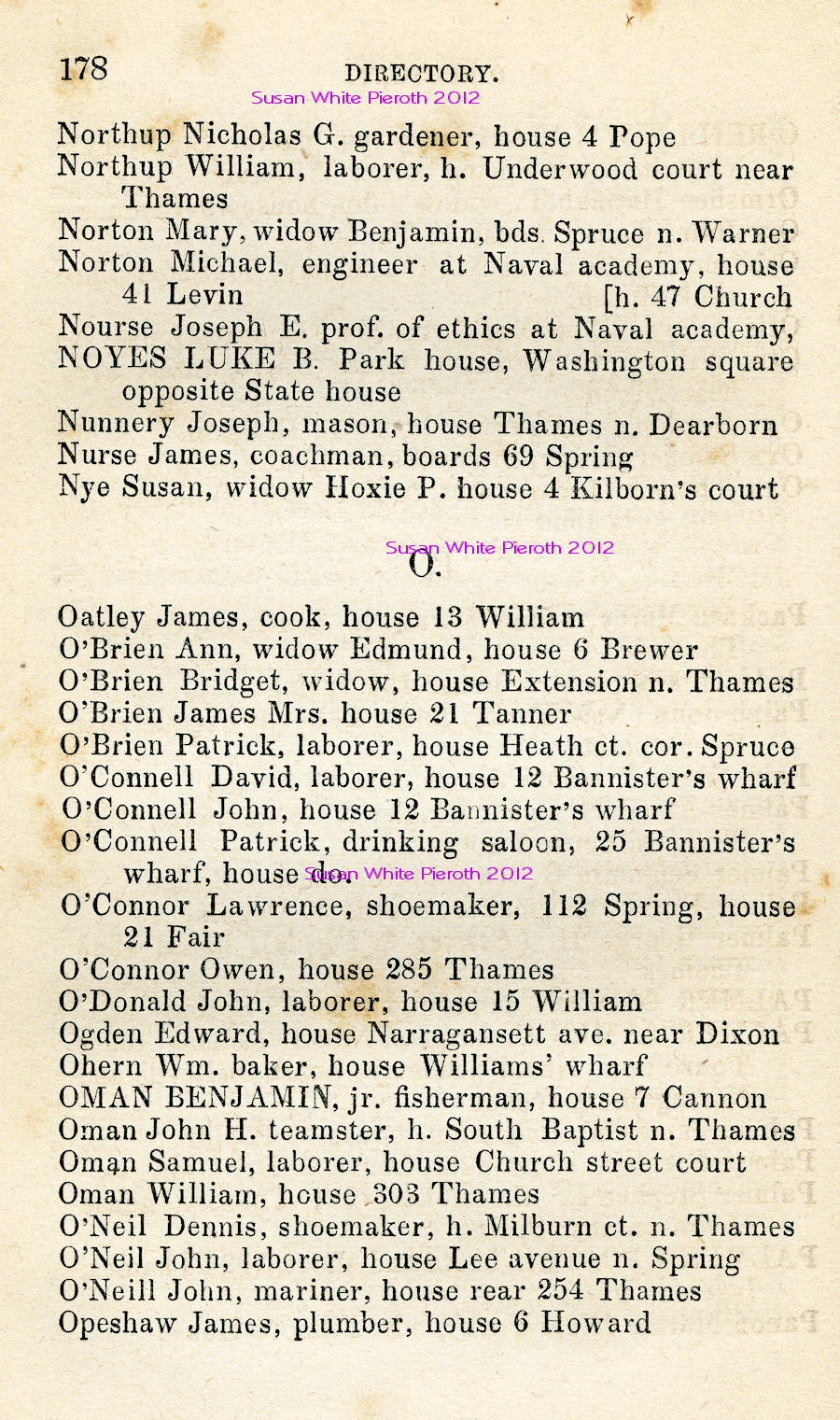 178 DIRECTORY.

Susan White Pieroth 2012

Northup Nicholas G. gardener, house 4 Pope
Northup William, laborer, h. Underwood court near Thames
Norton Mary, widow Benjamin, bds. Spruce n. Warner
Norton Michael, engineer at Naval academy, house 41 Levin [h. 47 Church
Nourse Joseph E. prof. of ethics at Naval academy,
NOYES LUKE B. Park house, Washington square opposite State house
Nunnery Joseph, mason, house Thames n. Dearborn
Nurse James, coachman, boards 69 Spring
Nye Susan, widow Hoxie P. house 4 Kilborn's court

Susan White Pieroth 2012

O.

Oatley James, cook, house 13 William
O'Brien Ann, widow Edmund, house 6 Brewer
O'Brien Bridget, widow, house Extension n. Thames
O'Brien James Mrs. house 21 Tanner
O'Brien Patrick, laborer, house Heath ct. cor. Spruce
O'Connell David, laborer, house 12 Bannister's wharf
O'Connell John, house 12 Bannister's wharf
O'Connell Patrick, drinking saloon, 25 Bannister's wharf, house do.

Susan White Pieroth 2012

O'Connor Lawrence, shoemaker, 112 Spring, house 21 Fair
O'Connor Owen, house 285 Thames
O'Donald John, laborer, house 15 William
Ogden Edward, house Narragansett ave. near Dixon
Ohern Wm. baker, house Williams' wharf
OMAN BENJAMIN, jr. fisherman, house 7 Cannon
Oman John H. teamster, h. South Baptist n. Thames
Oman Samuel, laborer, house Church street court
Oman William, house 303 Thames
O'Neil Dennis, shoemaker, h. Milburn ct. n. Thames
O'Neil John, laborer, house Lee avenue n. Spring
O'Neill John, mariner, house rear 254 Thames
Opeshaw James, plumber, house 6 Howard